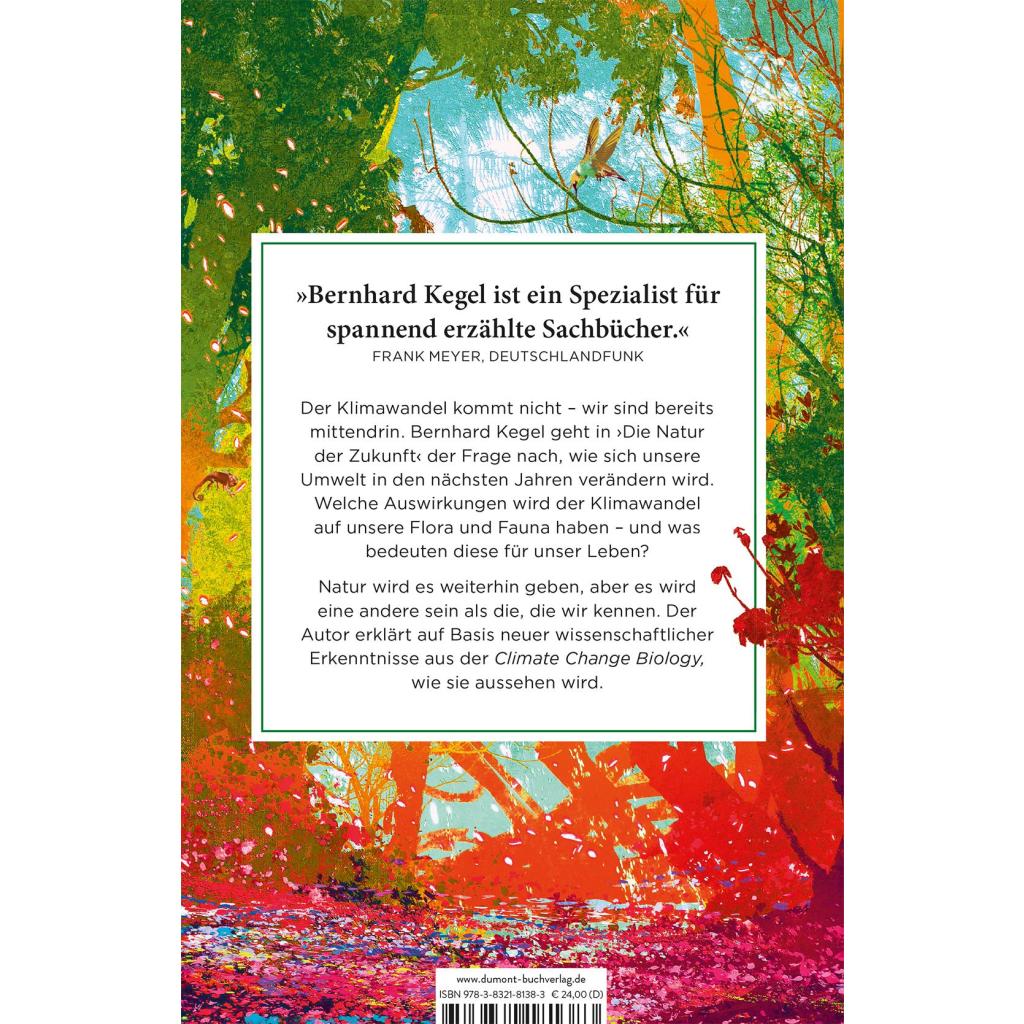 »Bernhard Kegel ist ein Spezialist für spannend erzählte Sachbücher.«
FRANK MEYER, DEUTSCHLANDFUNK

Der Klimawandel kommt nicht – wir sind bereits mittendrin. Bernhard Kegel geht in ›Die Natur der Zukunft‹ der Frage nach, wie sich unsere Umwelt in den nächsten Jahren verändern wird. Welche Auswirkungen wird der Klimawandel auf unsere Flora und Fauna haben – und was bedeuten diese für unser Leben?

Natur wird es weiterhin geben, aber es wird eine andere sein als die, die wir kennen. Der Autor erklärt auf Basis neuer wissenschaftlicher Erkenntnisse aus der Climate Change Biology, wie sie aussehen wird.

www.dumont-buchverlag.de
ISBN 978-3-8321-8138-3 € 24,00 (D)